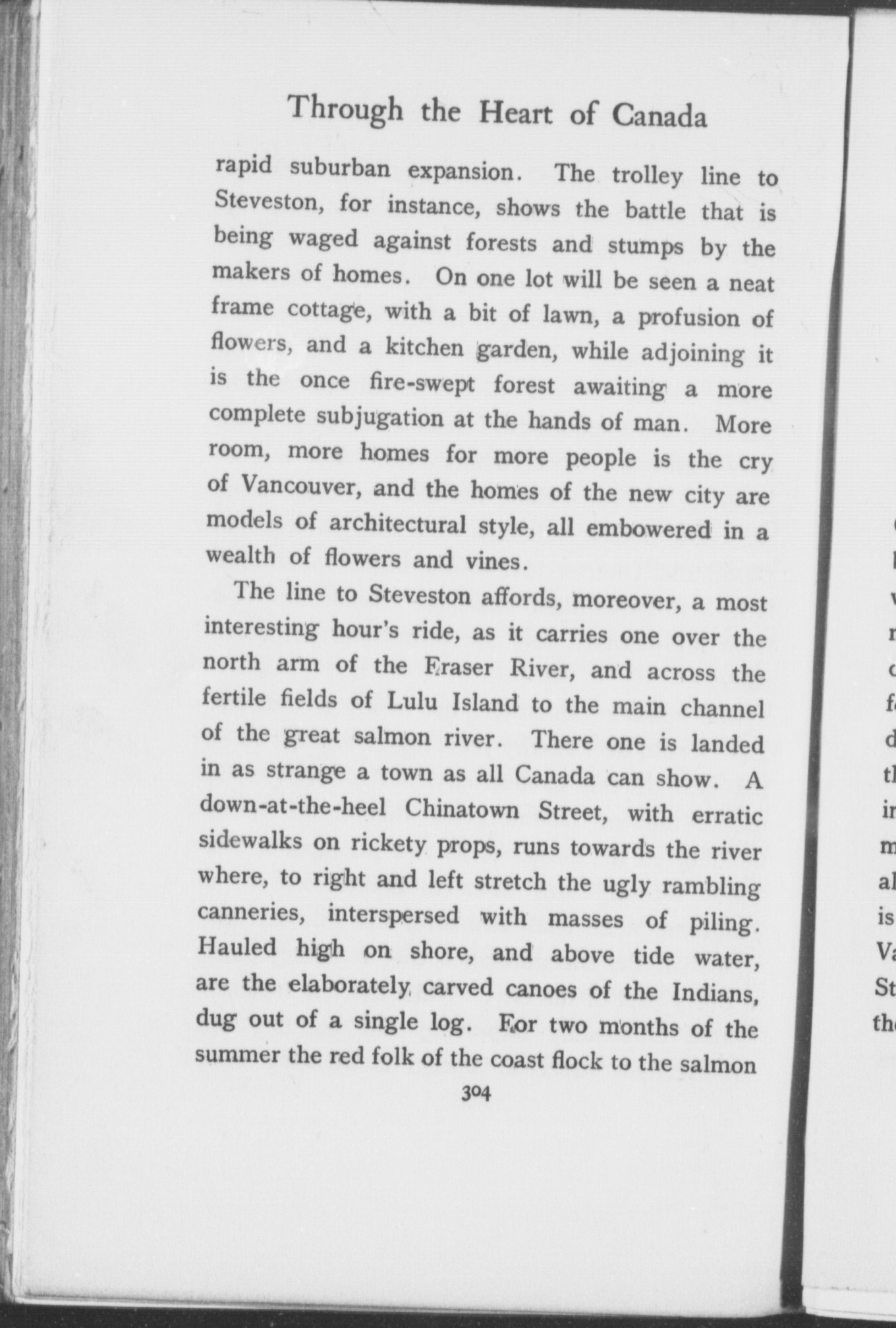 Through the Heart of Canada

rapid suburban expansion. The trolley line to Steveston, for instance, shows the battle that is being waged against forests and stumps by the makers of homes. On one lot will be seen a neat frame cottage, with a bit of lawn, a profusion of flowers, and a kitchen garden, while adjoining it is the once fire-swept forest awaiting a more complete subjugation at the hands of man. More room, more homes for more people is the cry of Vancouver, and the homes of the new city are models of architectural style, all embowered in a wealth of flowers and vines.

The line to Steveston affords, moreover, a most interesting hour's ride, as it carries one over the north arm of the Fraser River, and across the fertile fields of Lulu Island to the main channel of the great salmon river. There one is landed in as strange a town as all Canada can show. A down-at-the-heel Chinatown Street, with erratic sidewalks on rickety props, runs towards the river where, to right and left stretch the ugly rambling canneries, interspersed with masses of piling. Hauled high on shore, and above tide water, are the elaborately carved canoes of the Indians, dug out of a single log. For two months of the summer the red folk of the coast flock to the salmon

304